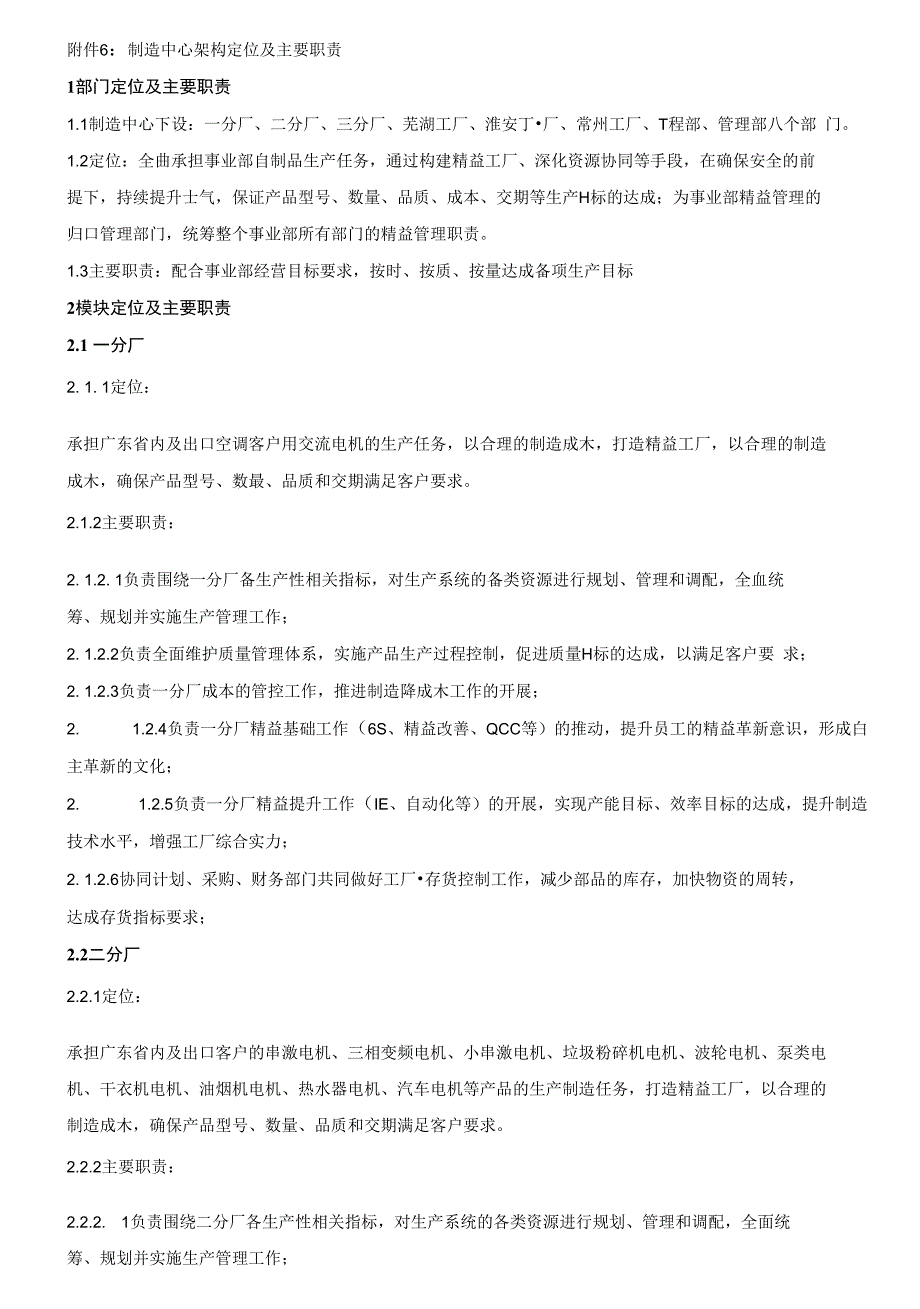 附件6：制造中心架构定位及主要职责

1部门定位及主要职责

1.1制造中心下设：一分厂、二分厂、三分厂、芜湖工厂、淮安丁•厂、常州工厂、T程部、管理部八个部 门。

1.2定位：全曲承担事业部自制品生产任务，通过构建精益工厂、深化资源协同等手段，在确保安全的前提下，持续提升士气，保证产品型号、数量、品质、成本、交期等生产H标的达成；为事业部精益管理的归口管理部门，统筹整个事业部所有部门的精益管理职责。

1.3主要职责：配合事业部经营目标要求，按时、按质、按量达成备项生产目标

2模块定位及主要职责

2.1 一分厂

2. 1. 1定位：

承担广东省内及出口空调客户用交流电机的生产任务，以合理的制造成木，打造精益工厂，以合理的制造成木，确保产品型号、数最、品质和交期满足客户要求。

2.1.2主要职责：

2. 1.2. 1负责围绕一分厂备生产性相关指标，对生产系统的备类资源进行规划、管理和调配，全血统筹、规划并实施生产管理工作；

2. 1.2.2负责全面维护质量管理体系，实施产品生产过程控制，促进质量H标的达成，以满足客户要 求；

2. 1.2.3负责一分厂成本的管控工作，推进制造降成木工作的开展；

2. 1.2.4负责一分厂精益基础工作（6S、精益改善、QCC等）的推动，提升员工的精益革新意识，形成白主革新的文化；

2. 1.2.5负责一分厂精益提升工作（IE、自动化等）的开展，实现产能目标、效率目标的达成，提升制造技术水平，增强工厂综合实力；

2. 1.2.6协同计划、采购、财务部门共同做好工厂•存货控制工作，减少部品的库存，加快物资的周转，达成存货指标要求；

2.2二分厂

2.2.1定位：

承担广东省内及出口客户的串激电机、三相变频电机、小串激电机、垃圾粉碎机电机、波轮电机、泵类电机、干衣机电机、油烟机电机、热水器电机、汽车电机等产品的生产制造任务，打造精益工厂，以合理的制造成木，确保产品型号、数量、品质和交期满足客户要求。

2.2.2主要职责：

2.2.2. 1负责围绕二分厂各生产性相关指标，对生产系统的各类资源进行规划、管理和调配，全面统筹、规划并实施生产管理工作；